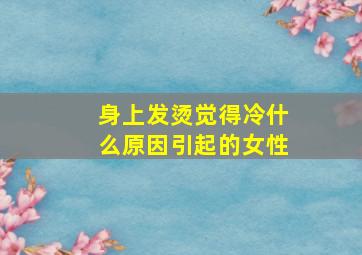 身上发烫觉得冷什么原因引起的女性